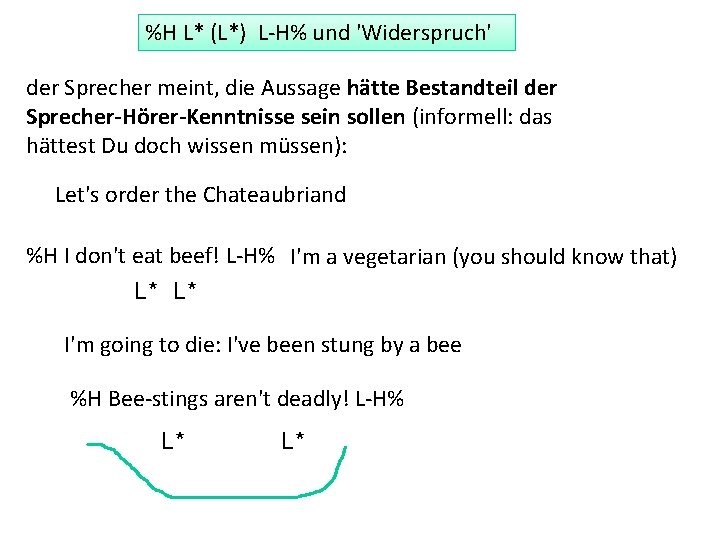 %H L* (L*) L-H% und 'Widerspruch'

der Sprecher meint, die Aussage hätte Bestandteil der Sprecher-Hörer-Kenntnisse sein sollen (informell: das hättest Du doch wissen müssen):

Let's order the Chateaubriand

%H I don't eat beef! L-H% I'm a vegetarian (you should know that)

L* L*

I'm going to die: I've been stung by a bee

%H Bee-stings aren't deadly! L-H%

L* L*